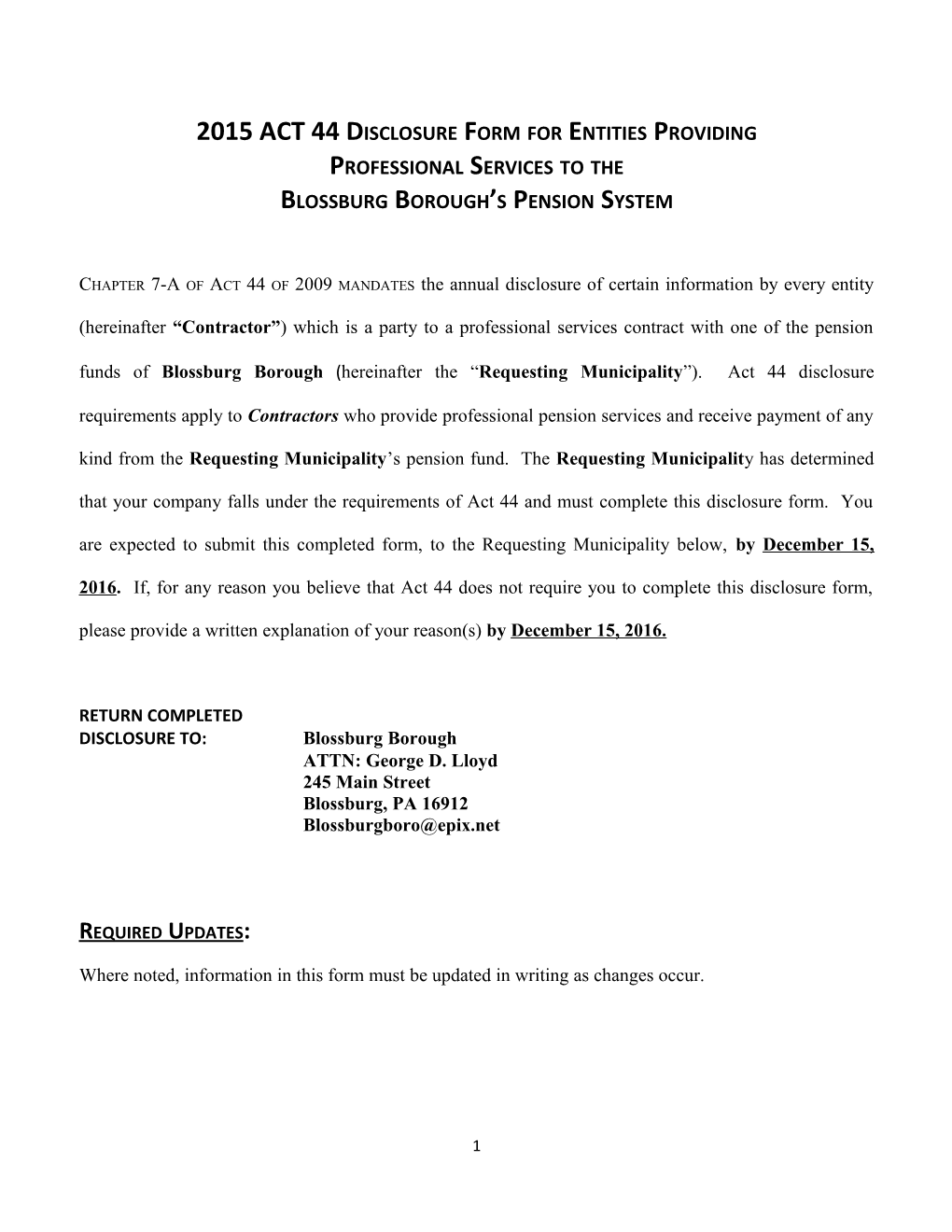 2015 ACT 44 Disclosure Form for Entities Providing
Professional Services to the
Blossburg Borough's Pension System

Chapter 7-A of Act 44 of 2009 mandates the annual disclosure of certain information by every entity (hereinafter "Contractor") which is a party to a professional services contract with one of the pension funds of Blossburg Borough (hereinafter the "Requesting Municipality"). Act 44 disclosure requirements apply to Contractors who provide professional pension services and receive payment of any kind from the Requesting Municipality's pension fund. The Requesting Municipality has determined that your company falls under the requirements of Act 44 and must complete this disclosure form. You are expected to submit this completed form, to the Requesting Municipality below, by December 15, 2016. If, for any reason you believe that Act 44 does not require you to complete this disclosure form, please provide a written explanation of your reason(s) by December 15, 2016.

RETURN COMPLETED
DISCLOSURE TO: Blossburg Borough
ATTN: George D. Lloyd
245 Main Street
Blossburg, PA 16912
Blossburgboro@epix.net

Required Updates:

Where noted, information in this form must be updated in writing as changes occur.

1